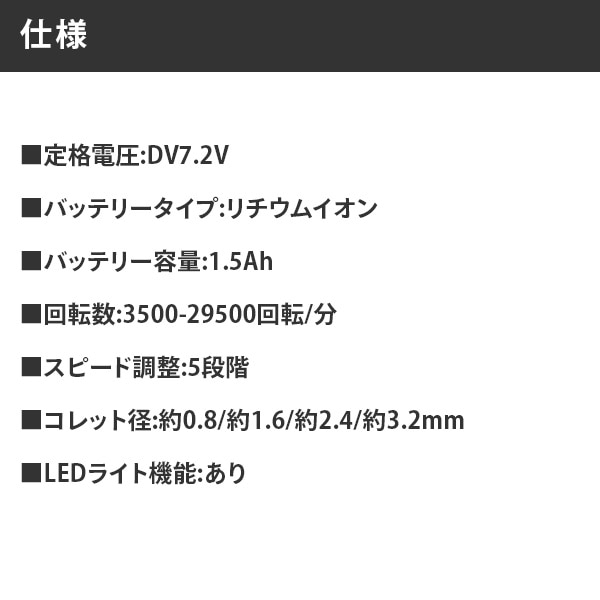 仕様

■定格電圧:DV7.2V

■バッテリータイプ:リチウムイオン

■バッテリー容量:1.5Ah

■回転数:3500-29500回転/分

■スピード調整:5段階

■コレット径:約0.8/約1.6/約2.4/約3.2mm

■LEDライト機能:あり